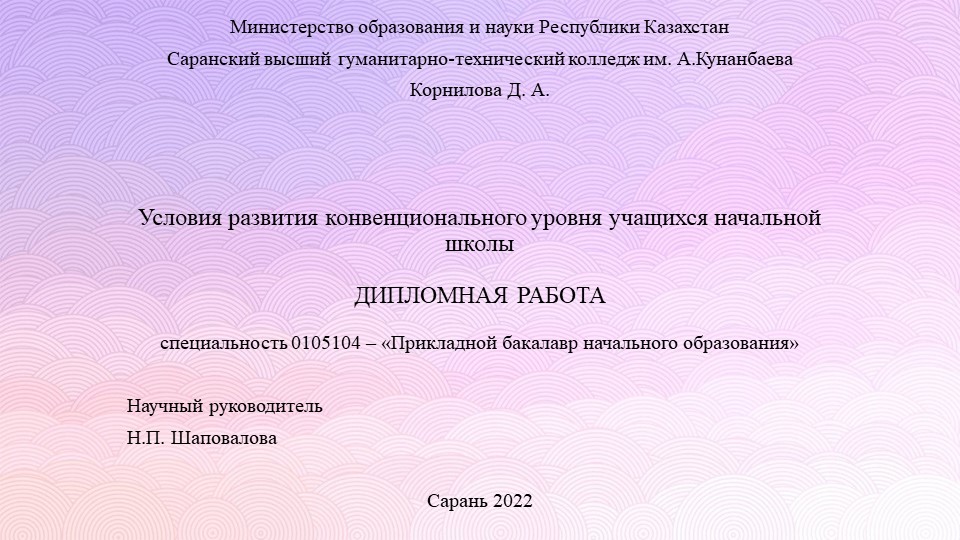 Министерство образования и науки Республики Казахстан

Саранский высший гуманитарно-технический колледж им. А.Кунанбаева

Корнилова Д. А.

Условия развития конвенционального уровня учащихся начальной школы

ДИПЛОМНАЯ РАБОТА

специальность 0105104 – «Прикладной бакалавр начального образования»

Научный руководитель

Н.П. Шаповалова

Сарань 2022